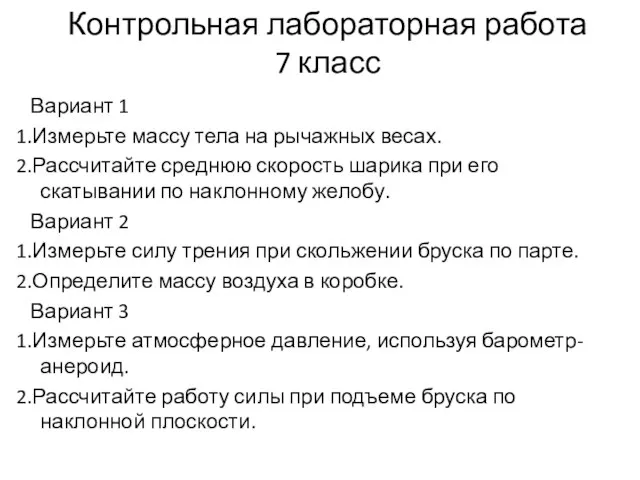 Контрольная лабораторная работа
7 класс

Вариант 1
1.Измерьте массу тела на рычажных весах.
2.Рассчитайте среднюю скорость шарика при его скатывании по наклонному желобу.

Вариант 2
1.Измерьте силу трения при скольжении бруска по парте.
2.Определите массу воздуха в коробке.

Вариант 3
1.Измерьте атмосферное давление, используя барометр-анероид.
2.Рассчитайте работу силы при подъеме бруска по наклонной плоскости.